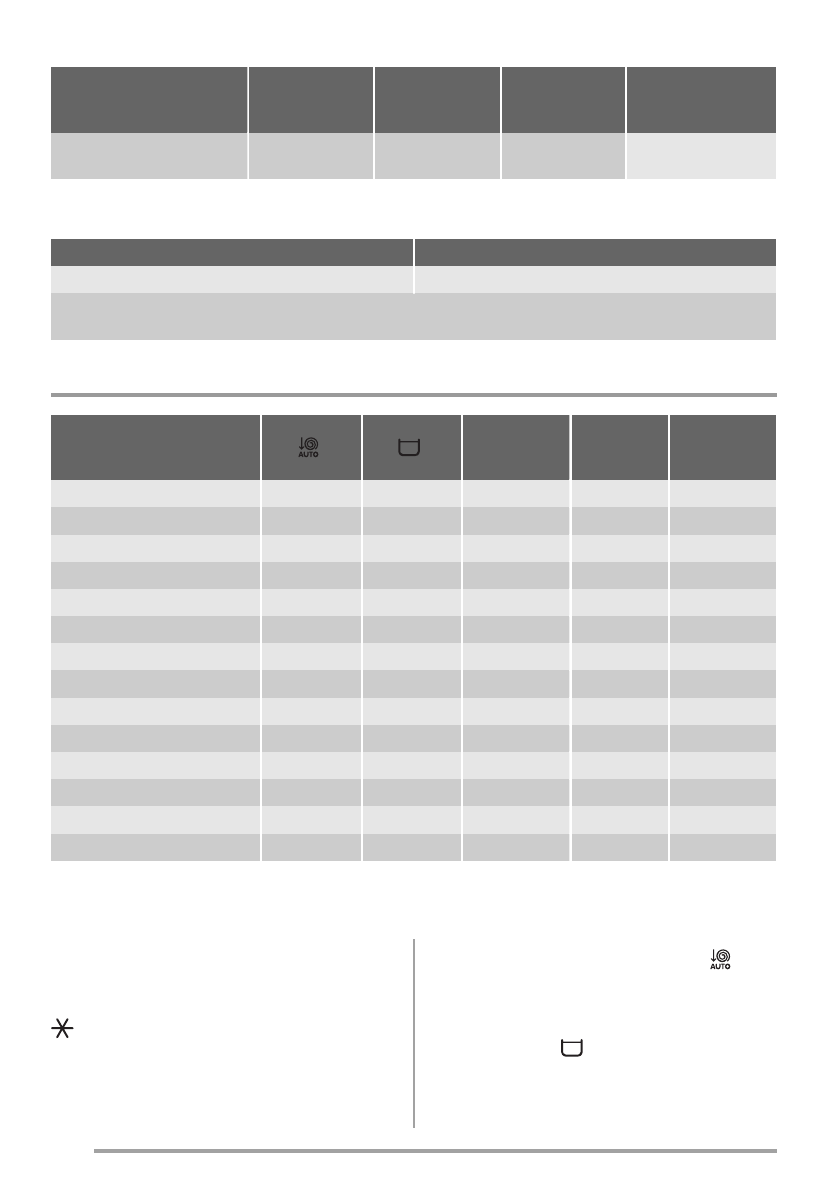 AUTO

AUTO